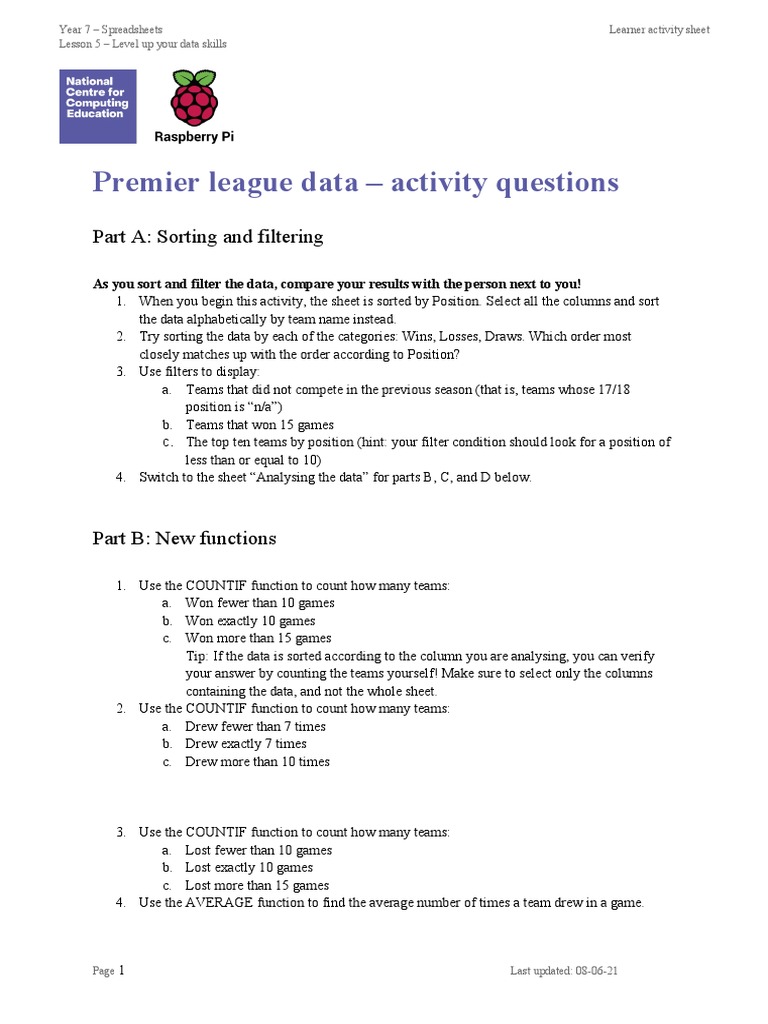 Year 7 – Spreadsheets
Lesson 5 – Level up your data skills

Learner activity sheet

National Centre for Computing Education

Raspberry Pi

Premier league data – activity questions

Part A: Sorting and filtering

As you sort and filter the data, compare your results with the person next to you!

1. When you begin this activity, the sheet is sorted by Position. Select all the columns and sort the data alphabetically by team name instead.
2. Try sorting the data by each of the categories: Wins, Losses, Draws. Which order most closely matches up with the order according to Position?
3. Use filters to display:
 a. Teams that did not compete in the previous season (that is, teams whose 17/18 position is “n/a”)
 b. Teams that won 15 games
 c. The top ten teams by position (hint: your filter condition should look for a position of less than or equal to 10)
4. Switch to the sheet “Analysing the data” for parts B, C, and D below.

Part B: New functions

1. Use the COUNTIF function to count how many teams:
 a. Won fewer than 10 games
 b. Won exactly 10 games
 c. Won more than 15 games
 Tip: If the data is sorted according to the column you are analysing, you can verify your answer by counting the teams yourself! Make sure to select only the columns containing the data, and not the whole sheet.
2. Use the COUNTIF function to count how many teams:
 a. Drew fewer than 7 times
 b. Drew exactly 7 times
 c. Drew more than 10 times

3. Use the COUNTIF function to count how many teams:
 a. Lost fewer than 10 games
 b. Lost exactly 10 games
 c. Lost more than 15 games
4. Use the AVERAGE function to find the average number of times a team drew in a game.

Page 1

Last updated: 08-06-21